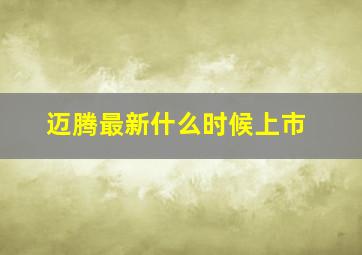 迈腾最新什么时候上市